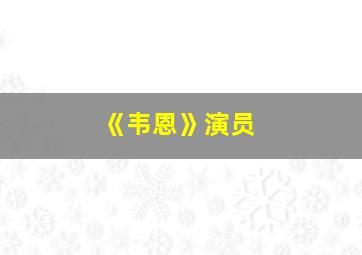 《韦恩》演员